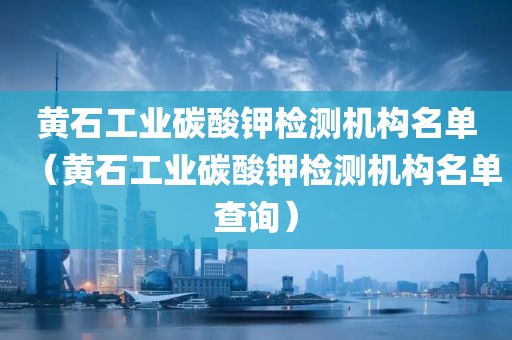 黄石工业碳酸钾检测机构名单（黄石工业碳酸钾检测机构名单查询）